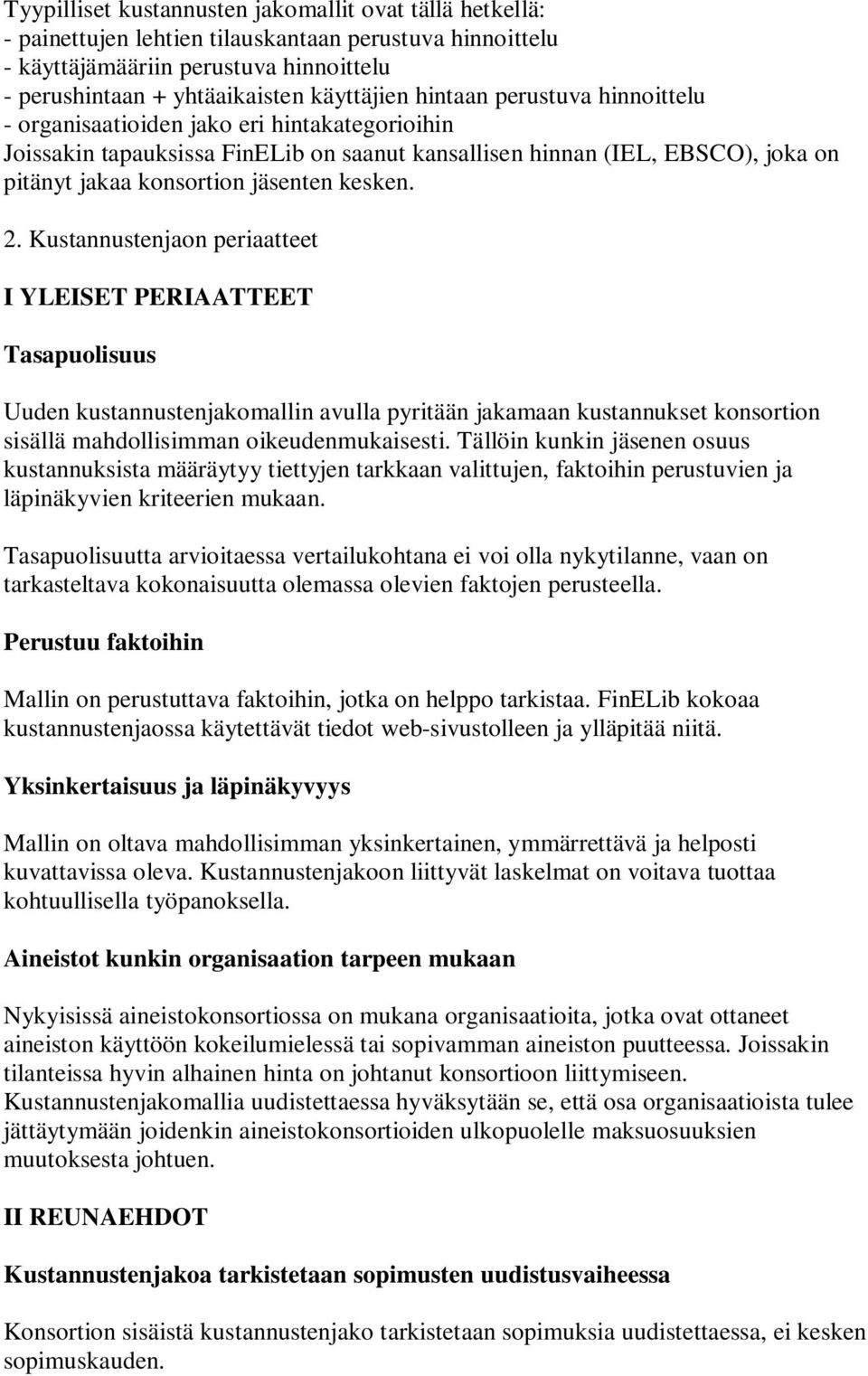 Tyypilliset kustannusten jakomallit ovat tällä hetkellä:
- painettujen lehtien tilauskantaan perustuva hinnoittelu
- käyttäjämääriin perustuva hinnoittelu
- perushintaan + yhtäaikaisten käyttäjien hintaan perustuva hinnoittelu
- organisaatioiden jako eri hintakategorioihin
Joissakin tapauksissa FinELib on saanut kansallisen hinnan (IEL, EBSCO), joka on pitänyt jakaa konsortion jäsenten kesken.

2. Kustannustenjaon periaatteet

I YLEISET PERIAATTEET

Tasapuolisuus

Uuden kustannustenjakomallin avulla pyritään jakamaan kustannukset konsortion sisällä mahdollisimman oikeudenmukaisesti. Tällöin kunkin jäsenen osuus kustannuksista määräytyy tiettyjen tarkkaan valittujen, faktoihin perustuvien ja läpinäkyvien kriteerien mukaan.

Tasapuolisuutta arvioitaessa vertailukohtana ei voi olla nykytilanne, vaan on tarkasteltava kokonaisuutta olemassa olevien faktojen perusteella.

Perustuu faktoihin

Mallin on perustuttava faktoihin, jotka on helppo tarkistaa. FinELib kokoaa kustannustenjaossa käytettävät tiedot web-sivustolleen ja ylläpitää niitä.

Yksinkertaisuus ja läpinäkyvyys

Mallin on oltava mahdollisimman yksinkertainen, ymmärrettävä ja helposti kuvattavissa oleva. Kustannustenjakoon liittyvät laskelmat on voitava tuottaa kohtuullisella työpanoksella.

Aineistot kunkin organisaation tarpeen mukaan

Nykyisissä aineistokonsortiossa on mukana organisaatioita, jotka ovat ottaneet aineiston käyttöön kokeilumielessä tai sopivamman aineiston puutteessa. Joissakin tilanteissa hyvin alhainen hinta on johtanut konsortioon liittymiseen. Kustannustenjakomallia uudistettaessa hyväksytään se, että osa organisaatioista tulee jättäytymään joidenkin aineistokonsortioiden ulkopuolelle maksuosuuksien muutoksesta johtuen.

II REUNAEHDOT

Kustannustenjakoa tarkistetaan sopimusten uudistusvaiheessa

Konsortion sisäistä kustannustenjako tarkistetaan sopimuksia uudistettaessa, ei kesken sopimuskauden.